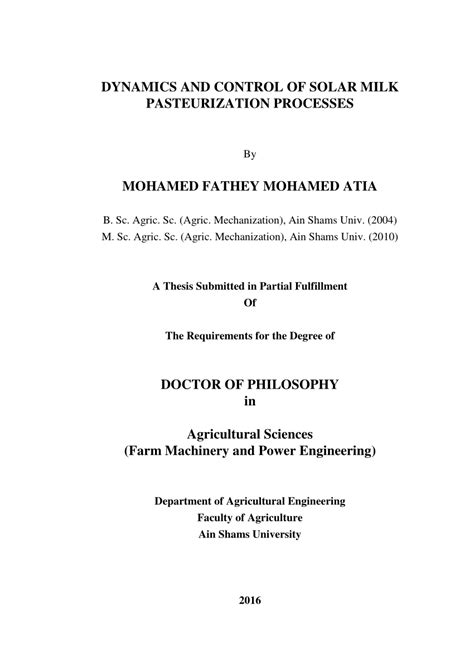 DYNAMICS AND CONTROL OF SOLAR MILK PASTEURIZATION PROCESSES

By

MOHAMED FATHEY MOHAMED ATIA

B. Sc. Agric. Sc. (Agric. Mechanization), Ain Shams Univ. (2004)
M. Sc. Agric. Sc. (Agric. Mechanization), Ain Shams Univ. (2010)

A Thesis Submitted in Partial Fulfillment
Of

The Requirements for the Degree of

DOCTOR OF PHILOSOPHY
in

Agricultural Sciences
(Farm Machinery and Power Engineering)

Department of Agricultural Engineering
Faculty of Agriculture
Ain Shams University

2016